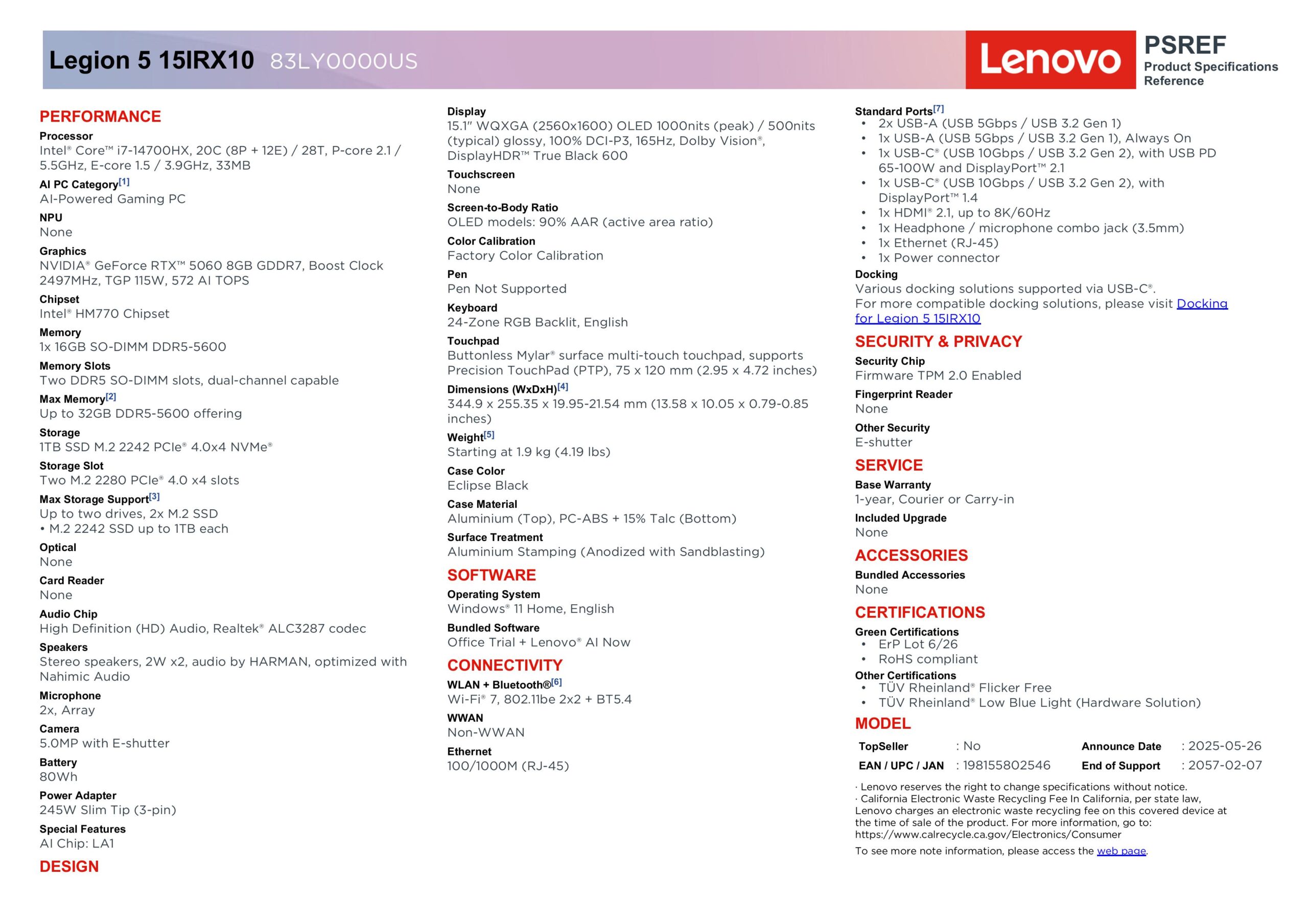 Legion 5 15IRX10 83LY0000US

Lenovo

PSREF
Product Specifications Reference

PERFORMANCE

Processor
Intel® Core™ i7-14700HX, 20C (8P + 12E) / 28T, P-core 2.1 / 5.5GHz, E-core 1.5 / 3.9GHz, 33MB

AI PC Category[1]
AI-Powered Gaming PC

NPU
None

Graphics
NVIDIA® GeForce RTX™ 5060 8GB GDDR7, Boost Clock 2497MHz, TGP 115W, 572 AI TOPS

Chipset
Intel® HM770 Chipset

Memory
1x 16GB SO-DIMM DDR5-5600

Memory Slots
Two DDR5 SO-DIMM slots, dual-channel capable

Max Memory[2]
Up to 32GB DDR5-5600 offering

Storage
1TB SSD M.2 2242 PCIe® 4.0x4 NVMe®

Storage Slot
Two M.2 2280 PCIe® 4.0 x4 slots

Max Storage Support[3]
Up to two drives, 2x M.2 SSD
• M.2 2242 SSD up to 1TB each

Optical
None

Card Reader
None

Audio Chip
High Definition (HD) Audio, Realtek® ALC3287 codec

Speakers
Stereo speakers, 2W x2, audio by HARMAN, optimized with Nahimic Audio

Microphone
2x, Array

Camera
5.0MP with E-shutter

Battery
80Wh

Power Adapter
245W Slim Tip (3-pin)

Special Features
AI Chip: LA1

DESIGN

Display
15.1" WQXGA (2560x1600) OLED 1000nits (peak) / 500nits (typical) glossy, 100% DCI-P3, 165Hz, Dolby Vision®, DisplayHDR™ True Black 600

Touchscreen
None

Screen-to-Body Ratio
OLED models: 90% AAR (active area ratio)

Color Calibration
Factory Color Calibration

Pen
Pen Not Supported

Keyboard
24-Zone RGB Backlit, English

Touchpad
Buttonless Mylar® surface multi-touch touchpad, supports Precision TouchPad (PTP), 75 x 120 mm (2.95 x 4.72 inches)

Dimensions (WxDxH)[4]
344.9 x 255.35 x 19.95-21.54 mm (13.58 x 10.05 x 0.79-0.85 inches)

Weight[5]
Starting at 1.9 kg (4.19 lbs)

Case Color
Eclipse Black

Case Material
Aluminium (Top), PC-ABS + 15% Talc (Bottom)

Surface Treatment
Aluminium Stamping (Anodized with Sandblasting)

SOFTWARE

Operating System
Windows® 11 Home, English

Bundled Software
Office Trial + Lenovo® AI Now

CONNECTIVITY

WLAN + Bluetooth®[6]
Wi-Fi® 7, 802.11be 2x2 + BT5.4

WWAN
Non-WWAN

Ethernet
100/1000M (RJ-45)

Standard Ports[7]
• 2x USB-A (USB 5Gbps / USB 3.2 Gen 1)
• 1x USB-A (USB 5Gbps / USB 3.2 Gen 1), Always On
• 1x USB-C® (USB 10Gbps / USB 3.2 Gen 2), with USB PD 65-100W and DisplayPort™ 2.1
• 1x USB-C® (USB 10Gbps / USB 3.2 Gen 2), with DisplayPort™ 1.4
• 1x HDMI® 2.1, up to 8K/60Hz
• 1x Headphone / microphone combo jack (3.5mm)
• 1x Ethernet (RJ-45)
• 1x Power connector

Docking
Various docking solutions supported via USB-C®.
For more compatible docking solutions, please visit Docking for Legion 5 15IRX10

SECURITY & PRIVACY

Security Chip
Firmware TPM 2.0 Enabled

Fingerprint Reader
None

Other Security
E-shutter

SERVICE

Base Warranty
1-year, Courier or Carry-in

Included Upgrade
None

ACCESSORIES

Bundled Accessories
None

CERTIFICATIONS

Green Certifications
• ErP Lot 6/26
• RoHS compliant

Other Certifications
• TÜV Rheinland® Flicker Free
• TÜV Rheinland® Low Blue Light (Hardware Solution)

MODEL

| TopSeller | : No | Announce Date | : 2025-05-26 |
|---|---|---|---|
| EAN / UPC / JAN | : 198155802546 | End of Support | : 2057-02-07 |

· Lenovo reserves the right to change specifications without notice.
· California Electronic Waste Recycling Fee In California, per state law, Lenovo charges an electronic waste recycling fee on this covered device at the time of sale of the product. For more information, go to: https://www.calrecycle.ca.gov/Electronics/Consumer
To see more note information, please access the web page.